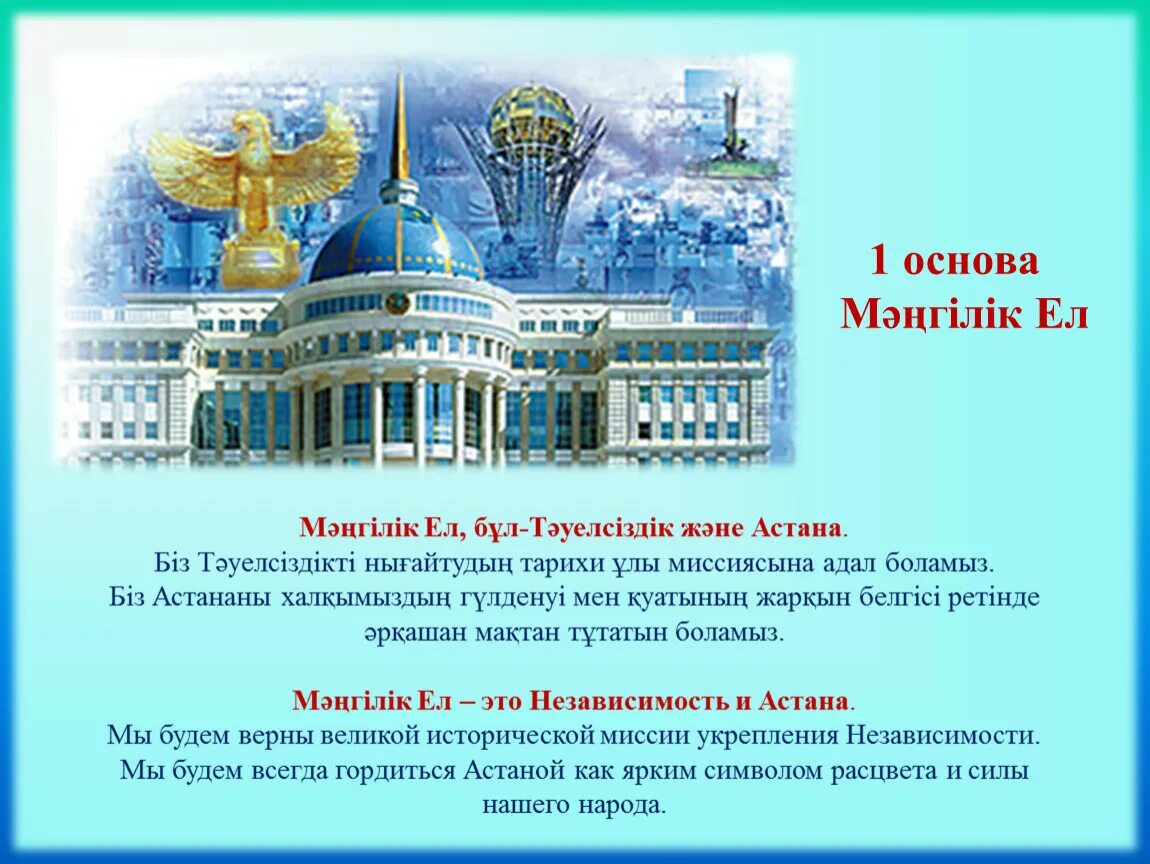 1 основа
Мәңгілік Ел

Мәңгілік Ел, бұл-Тәуелсіздік және Астана.
Біз Тәуелсіздікті нығайтудың тарихи ұлы миссиясына адал боламыз.
Біз Астананы халқымыздың гүлденуі мен қуатының жарқын белгісі ретінде әрқашан мақтан тұтатын боламыз.

Мәңгілік Ел – это Независимость и Астана.
Мы будем верны великой исторической миссии укрепления Независимости.
Мы будем всегда гордиться Астаной как ярким символом расцвета и силы нашего народа.